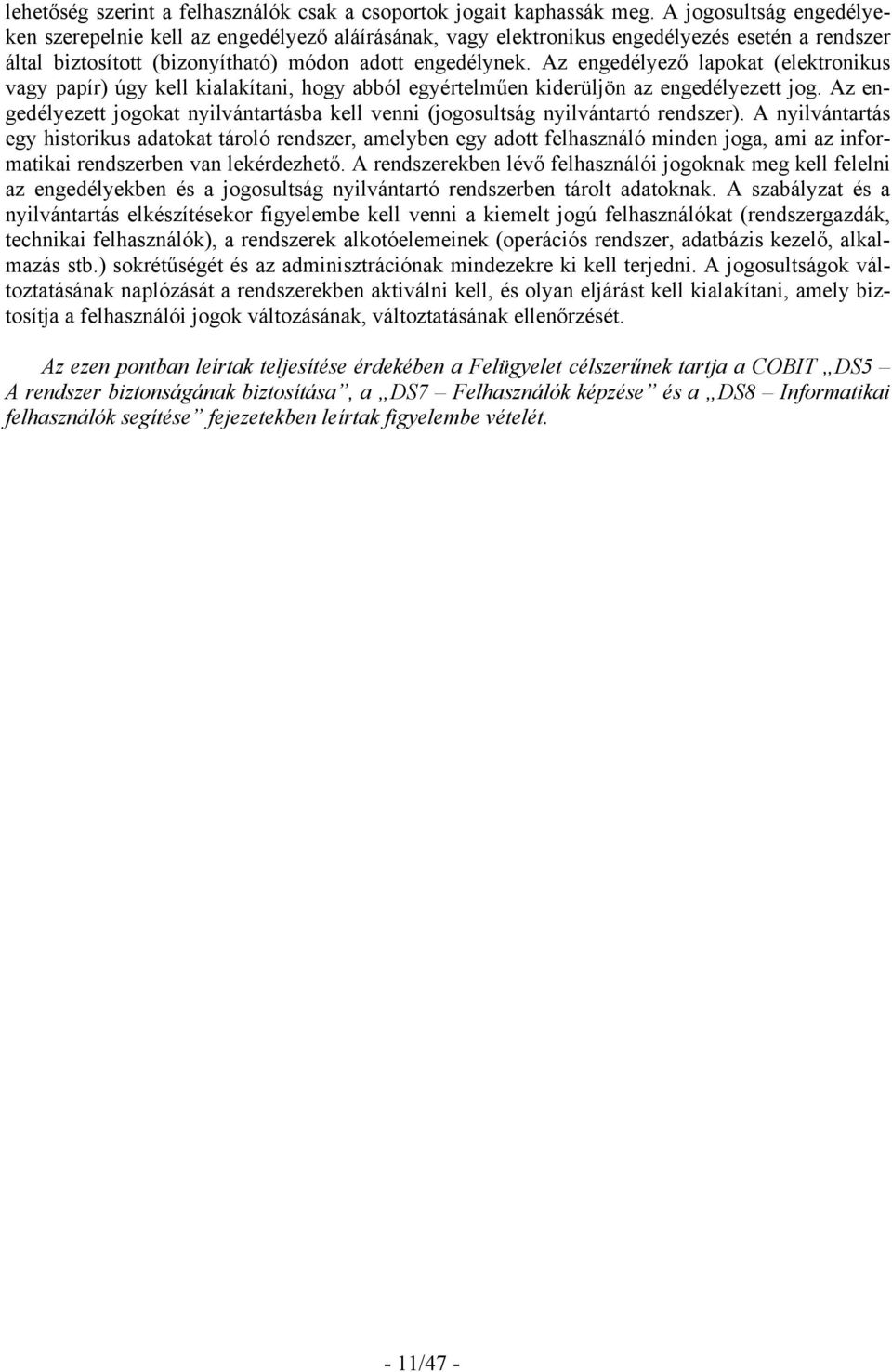 lehetőség szerint a felhasználók csak a csoportok jogait kaphassák meg. A jogosultság engedélyeken szerepelnie kell az engedélyező aláírásának, vagy elektronikus engedélyezés esetén a rendszer által biztosított (bizonyítható) módon adott engedélynek. Az engedélyező lapokat (elektronikus vagy papír) úgy kell kialakítani, hogy abból egyértelműen kiderüljön az engedélyezett jog. Az engedélyezett jogokat nyilvántartásba kell venni (jogosultság nyilvántartó rendszer). A nyilvántartás egy historikus adatokat tároló rendszer, amelyben egy adott felhasználó minden joga, ami az informatikai rendszerben van lekérdezhető. A rendszerekben lévő felhasználói jogoknak meg kell felelni az engedélyekben és a jogosultság nyilvántartó rendszerben tárolt adatoknak. A szabályzat és a nyilvántartás elkészítésekor figyelembe kell venni a kiemelt jogú felhasználókat (rendszergazdák, technikai felhasználók), a rendszerek alkotóelemeinek (operációs rendszer, adatbázis kezelő, alkalmazás stb.) sokrétűségét és az adminisztrációnak mindezekre ki kell terjedni. A jogosultságok változtatásának naplózását a rendszerekben aktiválni kell, és olyan eljárást kell kialakítani, amely biztosítja a felhasználói jogok változásának, változtatásának ellenőrzését.

Az ezen pontban leírtak teljesítése érdekében a Felügyelet célszerűnek tartja a COBIT „DS5 – A rendszer biztonságának biztosítása”, a „DS7 – Felhasználók képzése” és a „DS8 – Informatikai felhasználók segítése” fejezetekben leírtak figyelembe vételét.

- 11/47 -